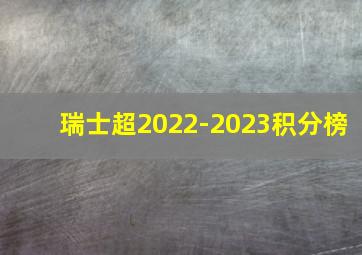 瑞士超2022-2023积分榜